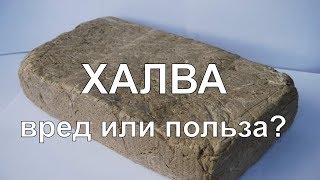 ХАЛВА
вред или польза?